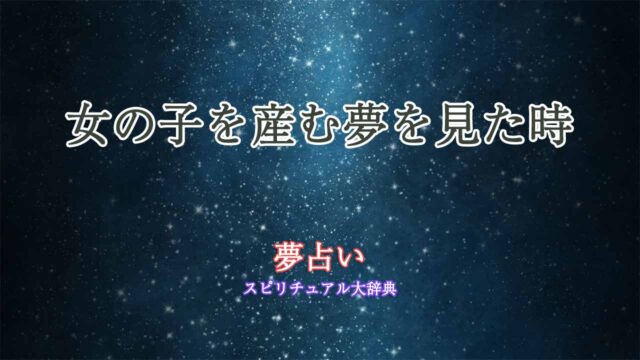 女の子を産む夢を見た時

夢占い

スピリチュアル大辞典